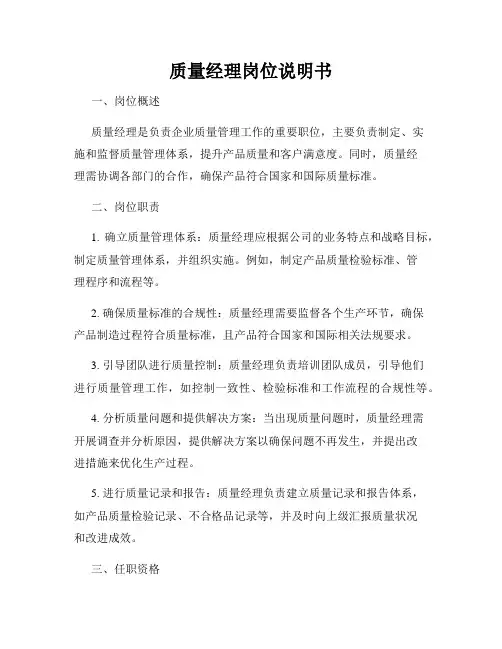 质量经理岗位说明书

一、岗位概述

质量经理是负责企业质量管理工作的重要职位，主要负责制定、实施和监督质量管理体系，提升产品质量和客户满意度。同时，质量经理需协调各部门的合作，确保产品符合国家和国际质量标准。

二、岗位职责

1. 确立质量管理体系：质量经理应根据公司的业务特点和战略目标，制定质量管理体系，并组织实施。例如，制定产品质量检验标准、管理程序和流程等。

2. 确保质量标准的合规性：质量经理需要监督各个生产环节，确保产品制造过程符合质量标准，且产品符合国家和国际相关法规要求。

3. 引导团队进行质量控制：质量经理负责培训团队成员，引导他们进行质量管理工作，如控制一致性、检验标准和工作流程的合规性等。

4. 分析质量问题和提供解决方案：当出现质量问题时，质量经理需开展调查并分析原因，提供解决方案以确保问题不再发生，并提出改进措施来优化生产过程。

5. 进行质量记录和报告：质量经理负责建立质量记录和报告体系，如产品质量检验记录、不合格品记录等，并及时向上级汇报质量状况和改进成效。

三、任职资格